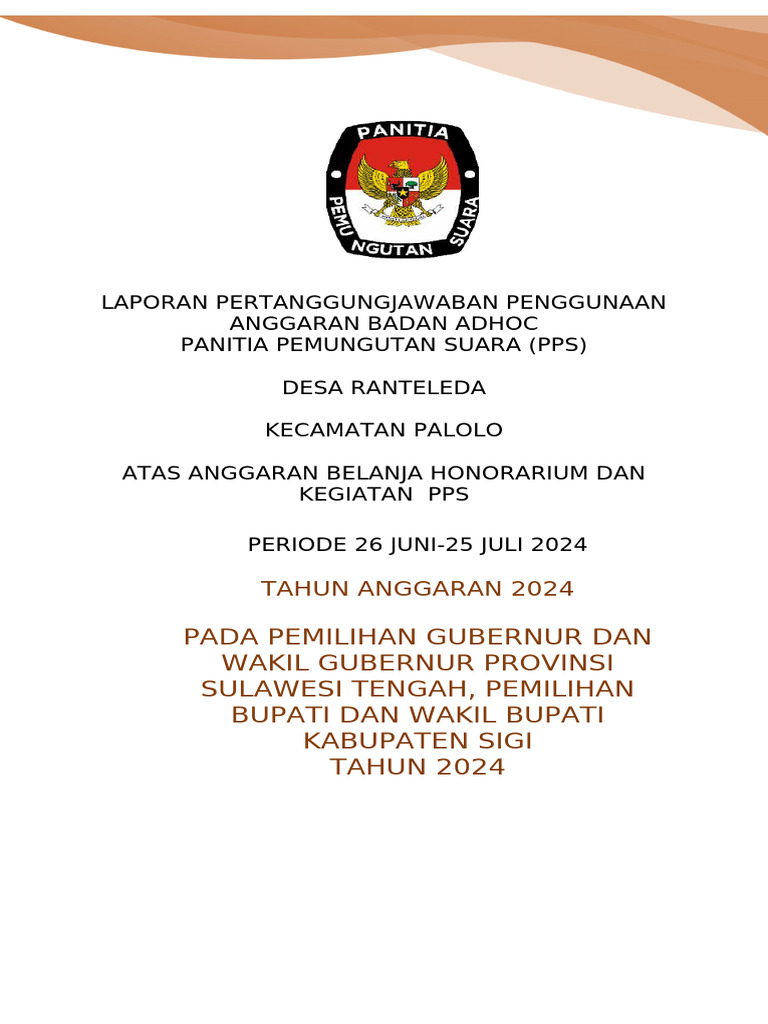 PANITIA
PEMUNGUTAN SUARA

LAPORAN PERTANGGUNGJAWABAN PENGGUNAAN ANGGARAN BADAN ADHOC
PANITIA PEMUNGUTAN SUARA (PPS)

DESA RANTELEDA

KECAMATAN PALOLO

ATAS ANGGARAN BELANJA HONORARIUM DAN KEGIATAN PPS

PERIODE 26 JUNI-25 JULI 2024

TAHUN ANGGARAN 2024

PADA PEMILIHAN GUBERNUR DAN WAKIL GUBERNUR PROVINSI SULAWESI TENGAH, PEMILIHAN BUPATI DAN WAKIL BUPATI KABUPATEN SIGI
TAHUN 2024